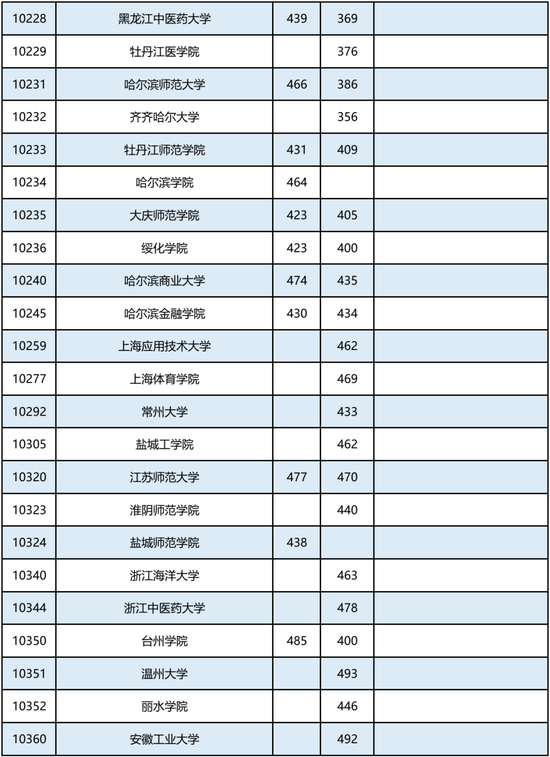 | 10228 | 黑龙江中医药大学 | 439 | 369 |  |
|---|---|---|---|---|
| 10229 | 牡丹江医学院 |  | 376 |  |
| 10231 | 哈尔滨师范大学 | 466 | 386 |  |
| 10232 | 齐齐哈尔大学 |  | 356 |  |
| 10233 | 牡丹江师范学院 | 431 | 409 |  |
| 10234 | 哈尔滨学院 | 464 |  |  |
| 10235 | 大庆师范学院 | 423 | 405 |  |
| 10236 | 绥化学院 | 423 | 400 |  |
| 10240 | 哈尔滨商业大学 | 474 | 435 |  |
| 10245 | 哈尔滨金融学院 | 430 | 434 |  |
| 10259 | 上海应用技术大学 |  | 462 |  |
| 10277 | 上海体育学院 |  | 469 |  |
| 10292 | 常州大学 |  | 433 |  |
| 10305 | 盐城工学院 |  | 462 |  |
| 10320 | 江苏师范大学 | 477 | 470 |  |
| 10323 | 淮阴师范学院 |  | 440 |  |
| 10324 | 盐城师范学院 | 438 |  |  |
| 10340 | 浙江海洋大学 |  | 463 |  |
| 10344 | 浙江中医药大学 |  | 478 |  |
| 10350 | 台州学院 | 485 | 400 |  |
| 10351 | 温州大学 |  | 493 |  |
| 10352 | 丽水学院 |  | 446 |  |
| 10360 | 安徽工业大学 |  | 492 |  |